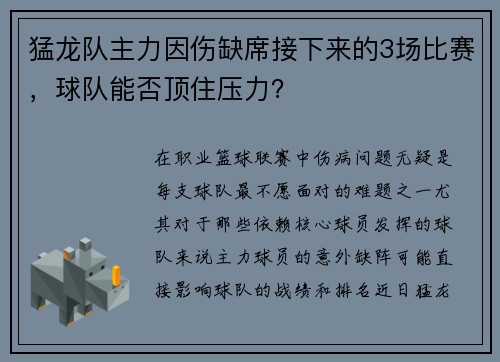 猛龙队主力因伤缺席接下来的3场比赛，球队能否顶住压力？

在职业篮球联赛中伤病问题无疑是每支球队最不愿面对的难题之一尤其对于那些依赖核心球员发挥的球队来说主力球员的意外缺阵可能直接影响球队的战绩和排名近日猛龙